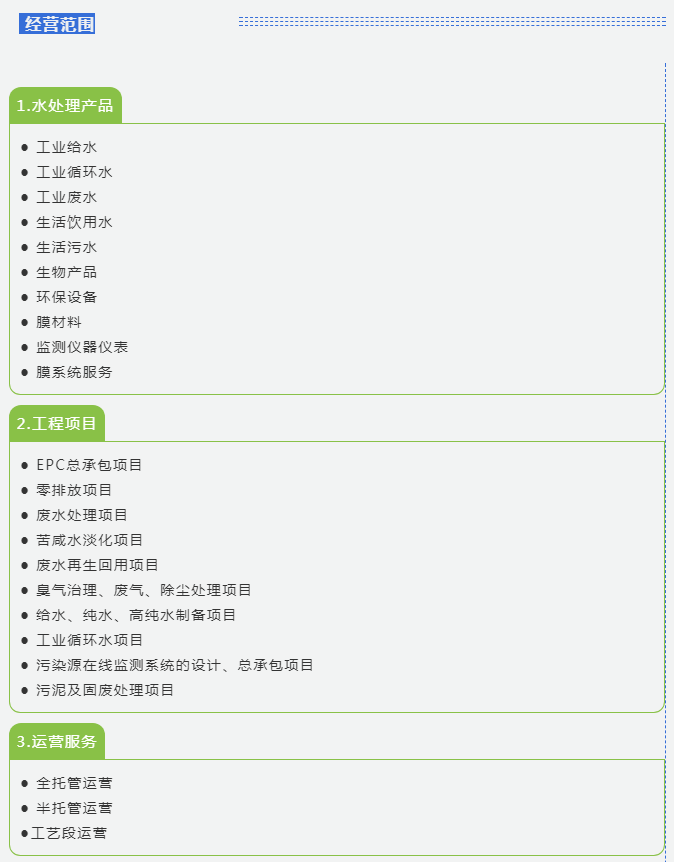 经营范围

1.水处理产品

• 工业给水
• 工业循环水
• 工业废水
• 生活饮用水
• 生活污水
• 生物产品
• 环保设备
• 膜材料
• 监测仪器仪表
• 膜系统服务

2.工程项目

• EPC总承包项目
• 零排放项目
• 废水处理项目
• 苦咸水淡化项目
• 废水再生回用项目
• 臭气治理、废气、除尘处理项目
• 给水、纯水、高纯水制备项目
• 工业循环水项目
• 污染源在线监测系统的设计、总承包项目
• 污泥及固废处理项目

3.运营服务

• 全托管运营
• 半托管运营
• 工艺段运营